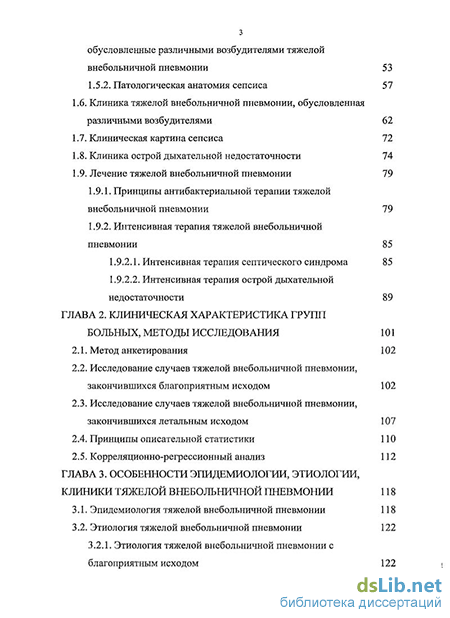 3

обусловленные различными возбудителями тяжелой внебольничной пневмонии 53

1.5.2. Патологическая анатомия сепсиса 57

1.6. Клиника тяжелой внебольничной пневмонии, обусловленная различными возбудителями 62

1.7. Клиническая картина сепсиса 72

1.8. Клиника острой дыхательной недостаточности 74

1.9. Лечение тяжелой внебольничной пневмонии 79

1.9.1. Принципы антибактериальной терапии тяжелой внебольничной пневмонии 79

1.9.2. Интенсивная терапия тяжелой внебольничной пневмонии 85

1.9.2.1. Интенсивная терапия септического синдрома 85

1.9.2.2. Интенсивная терапия острой дыхательной недостаточности 89

ГЛАВА 2. КЛИНИЧЕСКАЯ ХАРАКТЕРИСТИКА ГРУПП БОЛЬНЫХ, МЕТОДЫ ИССЛЕДОВАНИЯ 101

2.1. Метод анкетирования 102

2.2. Исследование случаев тяжелой внебольничной пневмонии, закончившихся благоприятным исходом 102

2.3. Исследование случаев тяжелой внебольничной пневмонии, закончившихся летальным исходом 107

2.4. Принципы описательной статистики 110

2.5. Корреляционно-регрессионный анализ 112

ГЛАВА 3. ОСОБЕННОСТИ ЭПИДЕМИОЛОГИИ, ЭТИОЛОГИИ, КЛИНИКИ ТЯЖЕЛОЙ ВНЕБОЛЬНИЧНОЙ ПНЕВМОНИИ 118

3.1. Эпидемиология тяжелой внебольничной пневмонии 118

3.2. Этиология тяжелой внебольничной пневмонии 122

3.2.1. Этиология тяжелой внебольничной пневмонии с благоприятным исходом 122

dsLib.net
библиотека диссертаций